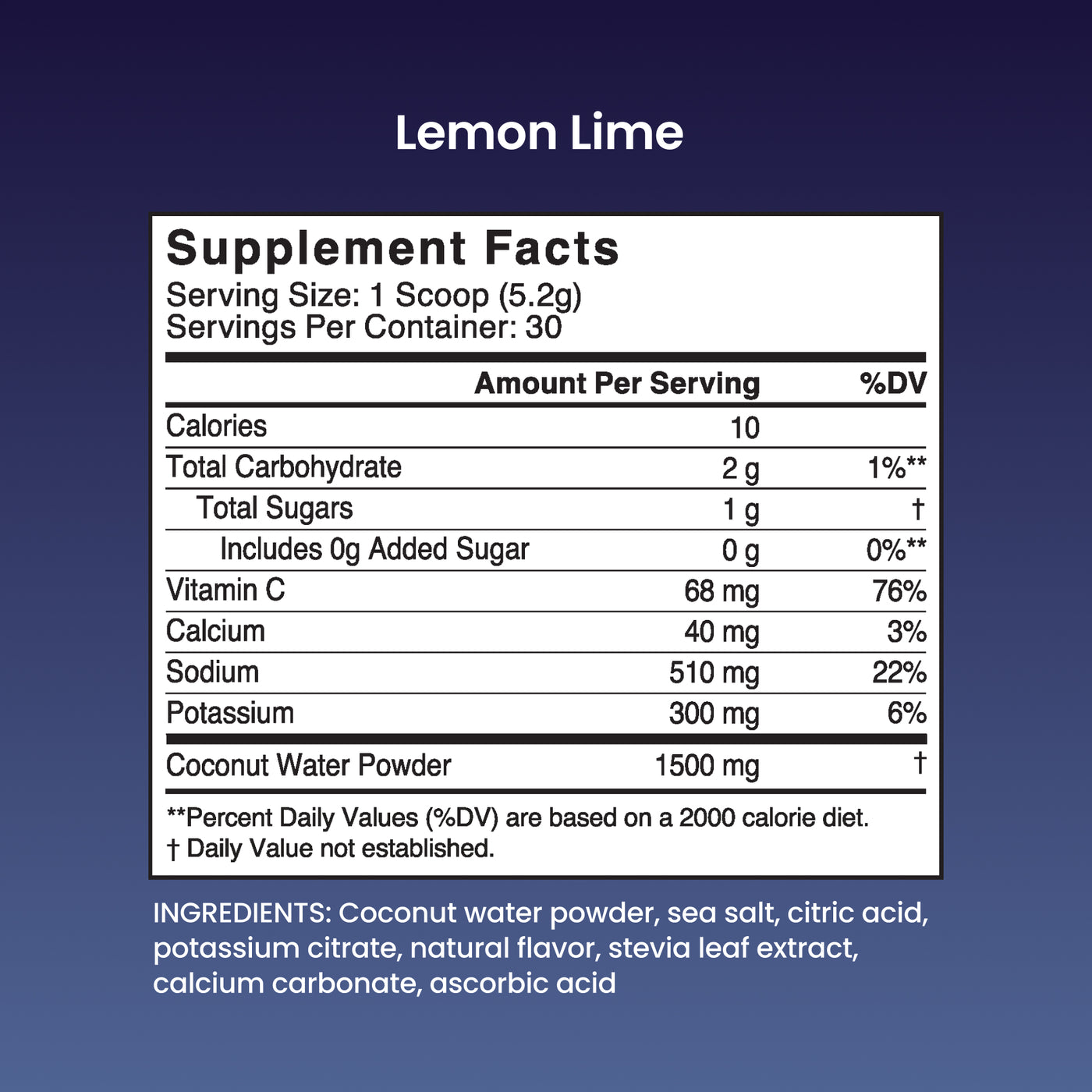 Lemon Lime

Supplement Facts
Serving Size: 1 Scoop (5.2g)
Servings Per Container: 30

|  | Amount Per Serving | %DV |
|---|---|---|
| Calories | 10 |  |
| Total Carbohydrate | 2 g | 1%** |
| Total Sugars | 1 g | † |
| Includes 0g Added Sugar | 0 g | 0%** |
| Vitamin C | 68 mg | 76% |
| Calcium | 40 mg | 3% |
| Sodium | 510 mg | 22% |
| Potassium | 300 mg | 6% |
| Coconut Water Powder | 1500 mg | † |

**Percent Daily Values (%DV) are based on a 2000 calorie diet.
† Daily Value not established.

INGREDIENTS: Coconut water powder, sea salt, citric acid, potassium citrate, natural flavor, stevia leaf extract, calcium carbonate, ascorbic acid